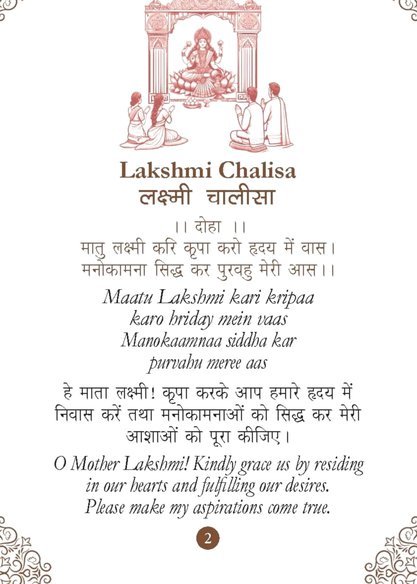 Lakshmi Chalisa
लक्ष्मी चालीसा

।। दोहा ।।
मातु लक्ष्मी करि कृपा करो हृदय में वास।
मनोकामना सिद्ध कर पुरवहु मेरी आस।।

Maatu Lakshmi kari kripaa karo hriday mein vaas Manokaamnaa siddha kar purvahu meree aas

हे माता लक्ष्मी! कृपा करके आप हमारे हृदय में निवास करें तथा मनोकामनाओं को सिद्ध कर मेरी आशाओं को पूरा कीजिए।

O Mother Lakshmi! Kindly grace us by residing in our hearts and fulfilling our desires. Please make my aspirations come true.

2